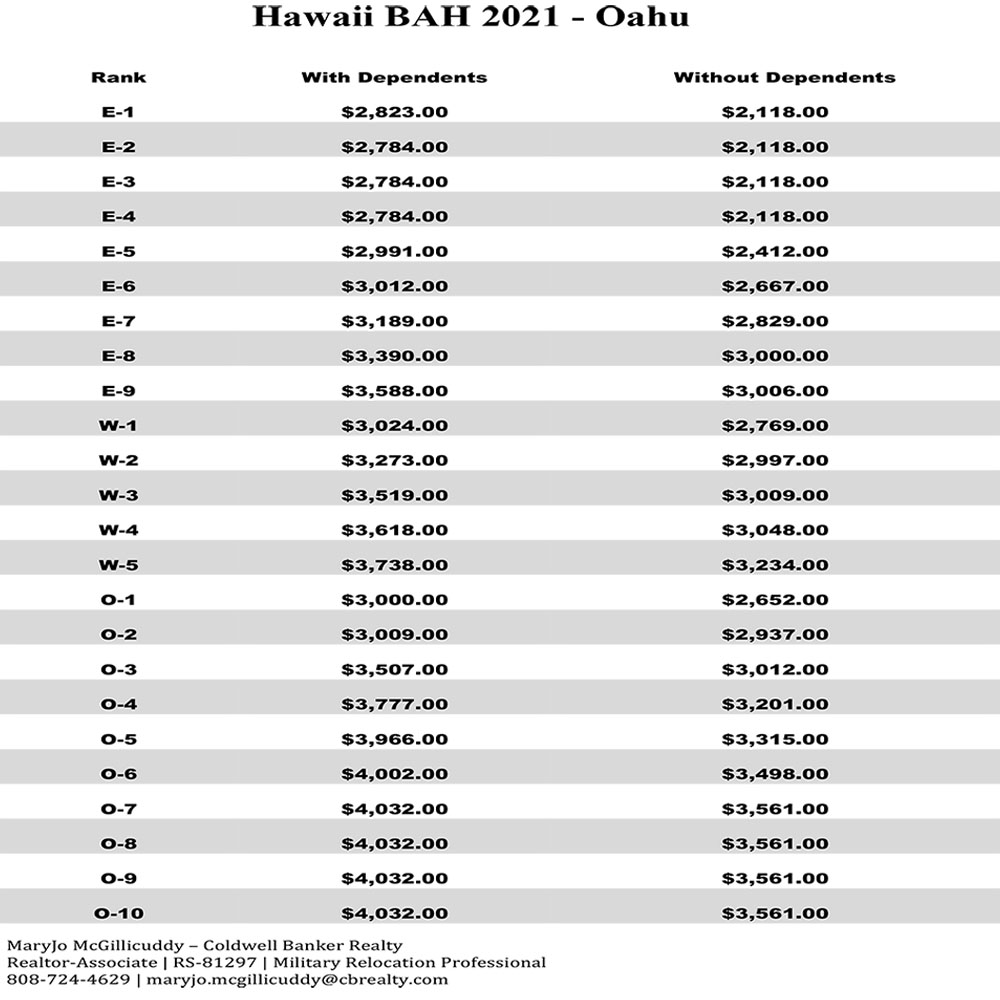 Hawaii BAH 2021 - Oahu

| Rank | With Dependents | Without Dependents |
|---|---|---|
| E-1 | \$2,823.00 | \$2,118.00 |
| E-2 | \$2,784.00 | \$2,118.00 |
| E-3 | \$2,784.00 | \$2,118.00 |
| E-4 | \$2,784.00 | \$2,118.00 |
| E-5 | \$2,991.00 | \$2,412.00 |
| E-6 | \$3,012.00 | \$2,667.00 |
| E-7 | \$3,189.00 | \$2,829.00 |
| E-8 | \$3,390.00 | \$3,000.00 |
| E-9 | \$3,588.00 | \$3,006.00 |
| W-1 | \$3,024.00 | \$2,769.00 |
| W-2 | \$3,273.00 | \$2,997.00 |
| W-3 | \$3,519.00 | \$3,009.00 |
| W-4 | \$3,618.00 | \$3,048.00 |
| W-5 | \$3,738.00 | \$3,234.00 |
| O-1 | \$3,000.00 | \$2,652.00 |
| O-2 | \$3,009.00 | \$2,937.00 |
| O-3 | \$3,507.00 | \$3,012.00 |
| O-4 | \$3,777.00 | \$3,201.00 |
| O-5 | \$3,966.00 | \$3,315.00 |
| O-6 | \$4,002.00 | \$3,498.00 |
| O-7 | \$4,032.00 | \$3,561.00 |
| O-8 | \$4,032.00 | \$3,561.00 |
| O-9 | \$4,032.00 | \$3,561.00 |
| O-10 | \$4,032.00 | \$3,561.00 |

MaryJo McGillicuddy – Coldwell Banker Realty
Realtor-Associate | RS-81297 | Military Relocation Professional
808-724-4629 | maryjo.mcgillicuddy@cbrealty.com